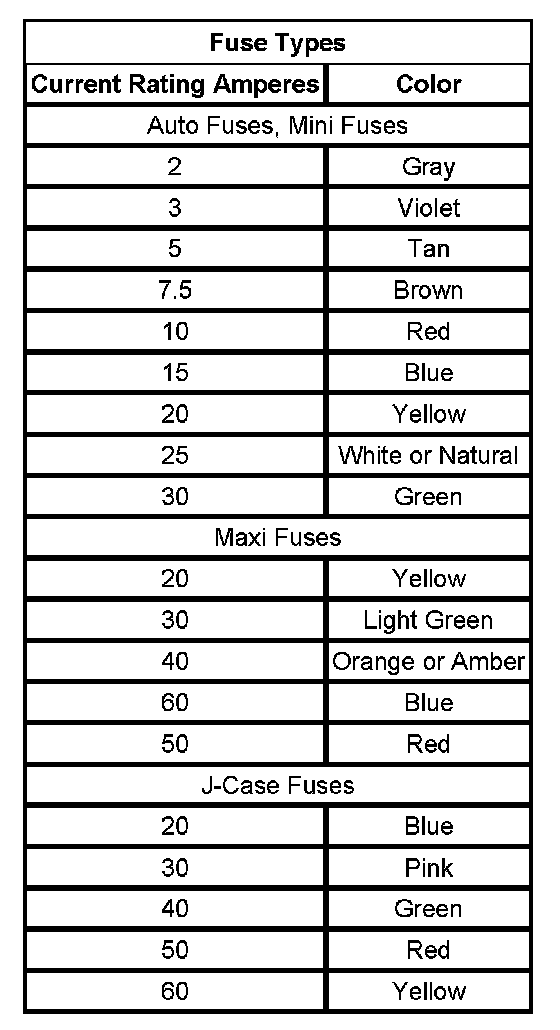 | Fuse Types | |
|---|---|
| Current Rating Amperes | Color |
| Auto Fuses, Mini Fuses | |
| 2 | Gray |
| 3 | Violet |
| 5 | Tan |
| 7.5 | Brown |
| 10 | Red |
| 15 | Blue |
| 20 | Yellow |
| 25 | White or Natural |
| 30 | Green |
| Maxi Fuses | |
| 20 | Yellow |
| 30 | Light Green |
| 40 | Orange or Amber |
| 60 | Blue |
| 50 | Red |
| J-Case Fuses | |
| 20 | Blue |
| 30 | Pink |
| 40 | Green |
| 50 | Red |
| 60 | Yellow |